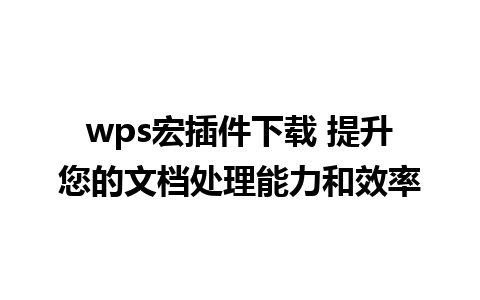 wps宏插件下载 提升您的文档处理能力和效率